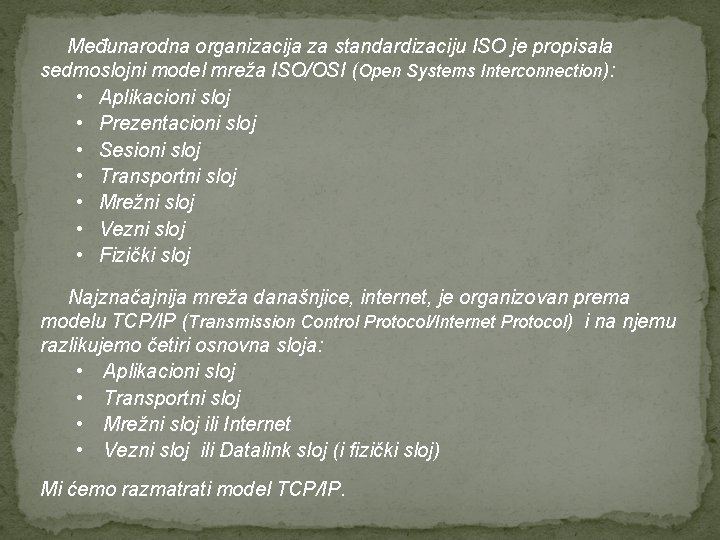 Međunarodna organizacija za standardizaciju ISO je propisala sedmoslojni model mreža ISO/OSI (Open Systems Interconnection):
• Aplikacioni sloj
• Prezentacioni sloj
• Sesioni sloj
• Transportni sloj
• Mrežni sloj
• Vezni sloj
• Fizički sloj

Najznačajnija mreža današnjice, internet, je organizovan prema modelu TCP/IP (Transmission Control Protocol/Internet Protocol) i na njemu razlikujemo četiri osnovna sloja:
• Aplikacioni sloj
• Transportni sloj
• Mrežni sloj ili Internet
• Vezni sloj ili Datalink sloj (i fizički sloj)

Mi ćemo razmatrati model TCP/IP.